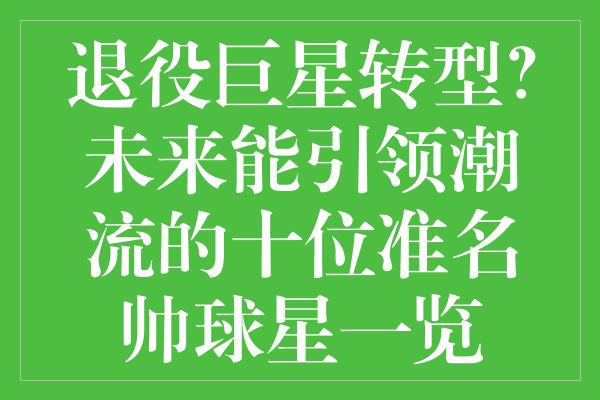 退役巨星转型？未来能引领潮流的十位准名帅球星一览